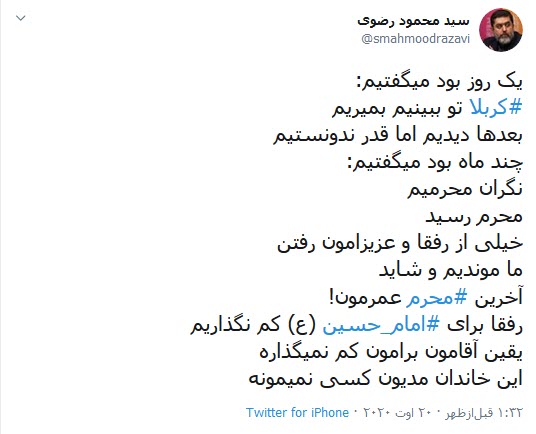 سید محمود رضوی
@smahmoodrazavi

یک روز بود میگفتیم:
#کربلا تو ببینیم بمیریم
بعدها دیدیم اما قدر ندونستیم
چند ماه بود میگفتیم:
نگران محرمیم
محرم رسید
خیلی از رفقا و عزیزامون رفتن
ما موندیم و شاید
آخرین #محرم عمرمون!
رفقا برای #امام_حسین (ع) کم نگذاریم
یقین آقامون برامون کم نمیگذاره
این خاندان مدیون کسی نمیمونه

۱:۳۲ قبل‌ازظهر · ۲۰ اوت ۲۰۲۰ · Twitter for iPhone